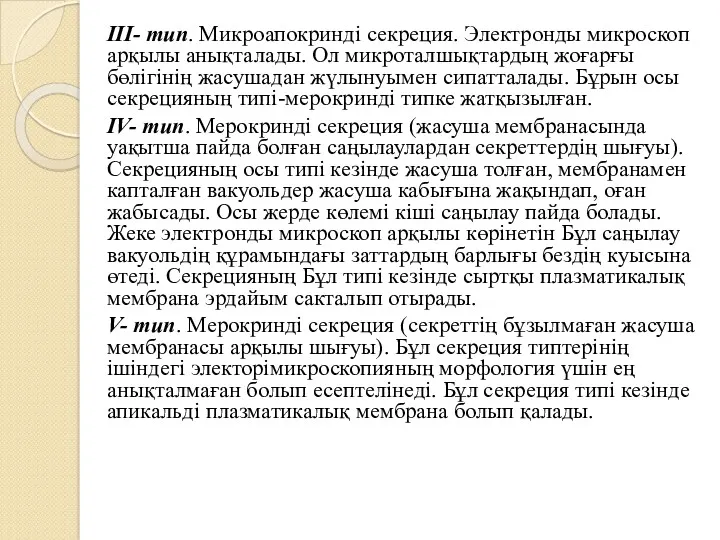 III- тип. Микроапокринді секреция. Электронды микроскоп арқылы анықталады. Ол микроталшықтардың жоғарғы бөлігінің жасушадан жұлынуымен сипатталады. Бұрын осы секрецияның типі-мерокринді типке жатқызылған.

IV- тип. Мерокринді секреция (жасуша мембранасында уақытша пайда болған саңылаулардан секреттердің шығуы). Секрецияның осы типі кезінде жасуша толған, мембранамен капталған вакуольдер жасуша кабығына жақындап, оған жабысады. Осы жерде көлемі кіші саңылау пайда болады. Жеке электронды микроскоп арқылы көрінетін Бұл саңылау вакуольдің құрамындағы заттардың барлығы бездің куысына өтеді. Секрецияның Бұл типі кезінде сыртқы плазматикалық мембрана эрдайым сакталып отырады.

V- тип. Мерокринді секреция (секреттің бұзылмаған жасуша мембранасы арқылы шығуы). Бұл секреция типтерінің ішіндегі электорімикроскопияның морфология үшін ең анықталмаған болып есептелінеді. Бұл секреция типі кезінде апикальді плазматикалық мембрана болып қалады.